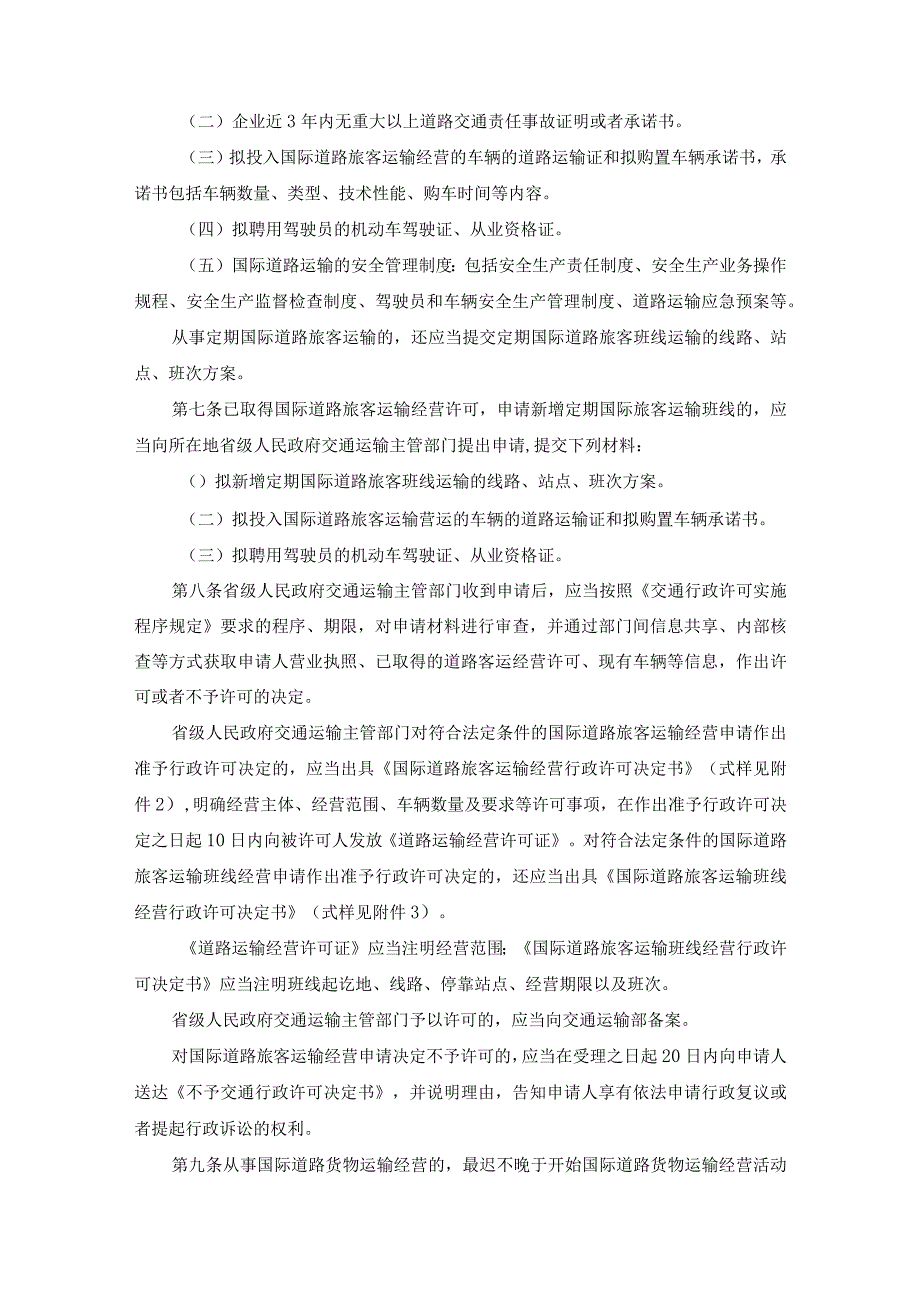 （二）企业近3年内无重大以上道路交通责任事故证明或者承诺书。

（三）拟投入国际道路旅客运输经营的车辆的道路运输证和拟购置车辆承诺书，承诺书包括车辆数量、类型、技术性能、购车时间等内容。

（四）拟聘用驾驶员的机动车驾驶证、从业资格证。

（五）国际道路运输的安全管理制度：包括安全生产责任制度、安全生产业务操作规程、安全生产监督检查制度、驾驶员和车辆安全生产管理制度、道路运输应急预案等。

从事定期国际道路旅客运输的，还应当提交定期国际道路旅客班线运输的线路、站点、班次方案。

第七条已取得国际道路旅客运输经营许可，申请新增定期国际旅客运输班线的，应当向所在地省级人民政府交通运输主管部门提出申请，提交下列材料：

（）拟新增定期国际道路旅客班线运输的线路、站点、班次方案。

（二）拟投入国际道路旅客运输营运的车辆的道路运输证和拟购置车辆承诺书。

（三）拟聘用驾驶员的机动车驾驶证、从业资格证。

第八条省级人民政府交通运输主管部门收到申请后，应当按照《交通行政许可实施程序规定》要求的程序、期限，对申请材料进行审查，并通过部门间信息共享、内部核查等方式获取申请人营业执照、已取得的道路客运经营许可、现有车辆等信息，作出许可或者不予许可的决定。

省级人民政府交通运输主管部门对符合法定条件的国际道路旅客运输经营申请作出准予行政许可决定的，应当出具《国际道路旅客运输经营行政许可决定书》（式样见附件2），明确经营主体、经营范围、车辆数量及要求等许可事项，在作出准予行政许可决定之日起10日内向被许可人发放《道路运输经营许可证》。对符合法定条件的国际道路旅客运输班线经营申请作出准予行政许可决定的，还应当出具《国际道路旅客运输班线经营行政许可决定书》（式样见附件3）。

《道路运输经营许可证》应当注明经营范围：《国际道路旅客运输班线经营行政许可决定书》应当注明班线起讫地、线路、停靠站点、经营期限以及班次。

省级人民政府交通运输主管部门予以许可的，应当向交通运输部备案。

对国际道路旅客运输经营申请决定不予许可的，应当在受理之日起20日内向申请人送达《不予交通行政许可决定书》，并说明理由，告知申请人享有依法申请行政复议或者提起行政诉讼的权利。

第九条从事国际道路货物运输经营的，最迟不晚于开始国际道路货物运输经营活动